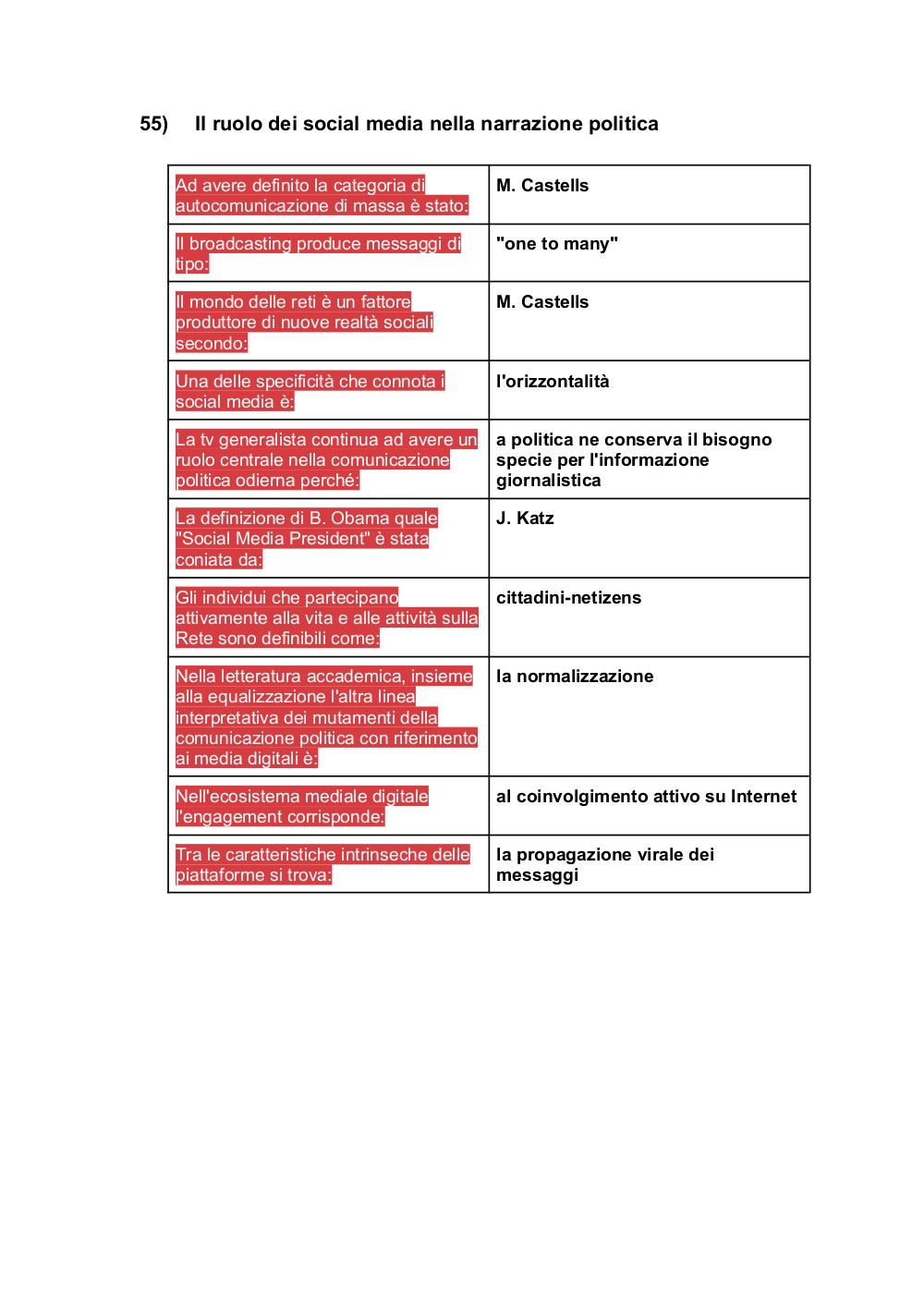 55) Il ruolo dei social media nella narrazione politica

| | |
|---|---|
| Ad avere definito la categoria di autocomunicazione di massa è stato: | M. Castells |
| Il broadcasting produce messaggi di tipo: | "one to many" |
| Il mondo delle reti è un fattore produttore di nuove realtà sociali secondo: | M. Castells |
| Una delle specificità che connota i social media è: | l'orizzontalità |
| La tv generalista continua ad avere un ruolo centrale nella comunicazione politica odierna perché: | a politica ne conserva il bisogno specie per l'informazione giornalistica |
| La definizione di B. Obama quale "Social Media President" è stata coniata da: | J. Katz |
| Gli individui che partecipano attivamente alla vita e alle attività sulla Rete sono definibili come: | cittadini-netizens |
| Nella letteratura accademica, insieme alla equalizzazione l'altra linea interpretativa dei mutamenti della comunicazione politica con riferimento ai media digitali è: | la normalizzazione |
| Nell'ecosistema mediale digitale l'engagement corrisponde: | al coinvolgimento attivo su Internet |
| Tra le caratteristiche intrinseche delle piattaforme si trova: | la propagazione virale dei messaggi |